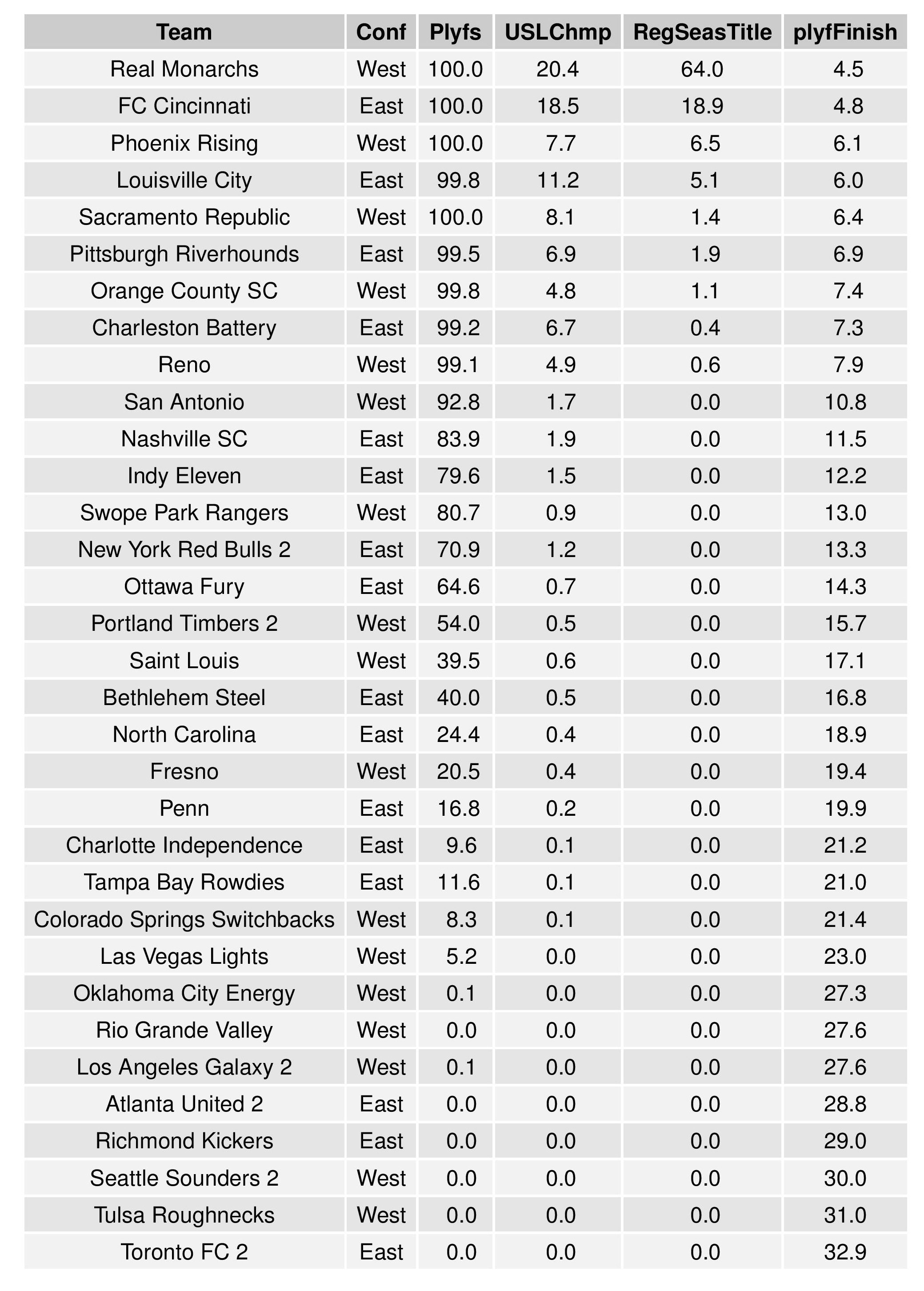 | Team | Conf | Plyfs | USLChmp | RegSeasTitle | plyfFinish |
|---|---|---|---|---|---|
| Real Monarchs | West | 100.0 | 20.4 | 64.0 | 4.5 |
| FC Cincinnati | East | 100.0 | 18.5 | 18.9 | 4.8 |
| Phoenix Rising | West | 100.0 | 7.7 | 6.5 | 6.1 |
| Louisville City | East | 99.8 | 11.2 | 5.1 | 6.0 |
| Sacramento Republic | West | 100.0 | 8.1 | 1.4 | 6.4 |
| Pittsburgh Riverhounds | East | 99.5 | 6.9 | 1.9 | 6.9 |
| Orange County SC | West | 99.8 | 4.8 | 1.1 | 7.4 |
| Charleston Battery | East | 99.2 | 6.7 | 0.4 | 7.3 |
| Reno | West | 99.1 | 4.9 | 0.6 | 7.9 |
| San Antonio | West | 92.8 | 1.7 | 0.0 | 10.8 |
| Nashville SC | East | 83.9 | 1.9 | 0.0 | 11.5 |
| Indy Eleven | East | 79.6 | 1.5 | 0.0 | 12.2 |
| Swope Park Rangers | West | 80.7 | 0.9 | 0.0 | 13.0 |
| New York Red Bulls 2 | East | 70.9 | 1.2 | 0.0 | 13.3 |
| Ottawa Fury | East | 64.6 | 0.7 | 0.0 | 14.3 |
| Portland Timbers 2 | West | 54.0 | 0.5 | 0.0 | 15.7 |
| Saint Louis | West | 39.5 | 0.6 | 0.0 | 17.1 |
| Bethlehem Steel | East | 40.0 | 0.5 | 0.0 | 16.8 |
| North Carolina | East | 24.4 | 0.4 | 0.0 | 18.9 |
| Fresno | West | 20.5 | 0.4 | 0.0 | 19.4 |
| Penn | East | 16.8 | 0.2 | 0.0 | 19.9 |
| Charlotte Independence | East | 9.6 | 0.1 | 0.0 | 21.2 |
| Tampa Bay Rowdies | East | 11.6 | 0.1 | 0.0 | 21.0 |
| Colorado Springs Switchbacks | West | 8.3 | 0.1 | 0.0 | 21.4 |
| Las Vegas Lights | West | 5.2 | 0.0 | 0.0 | 23.0 |
| Oklahoma City Energy | West | 0.1 | 0.0 | 0.0 | 27.3 |
| Rio Grande Valley | West | 0.0 | 0.0 | 0.0 | 27.6 |
| Los Angeles Galaxy 2 | West | 0.1 | 0.0 | 0.0 | 27.6 |
| Atlanta United 2 | East | 0.0 | 0.0 | 0.0 | 28.8 |
| Richmond Kickers | East | 0.0 | 0.0 | 0.0 | 29.0 |
| Seattle Sounders 2 | West | 0.0 | 0.0 | 0.0 | 30.0 |
| Tulsa Roughnecks | West | 0.0 | 0.0 | 0.0 | 31.0 |
| Toronto FC 2 | East | 0.0 | 0.0 | 0.0 | 32.9 |